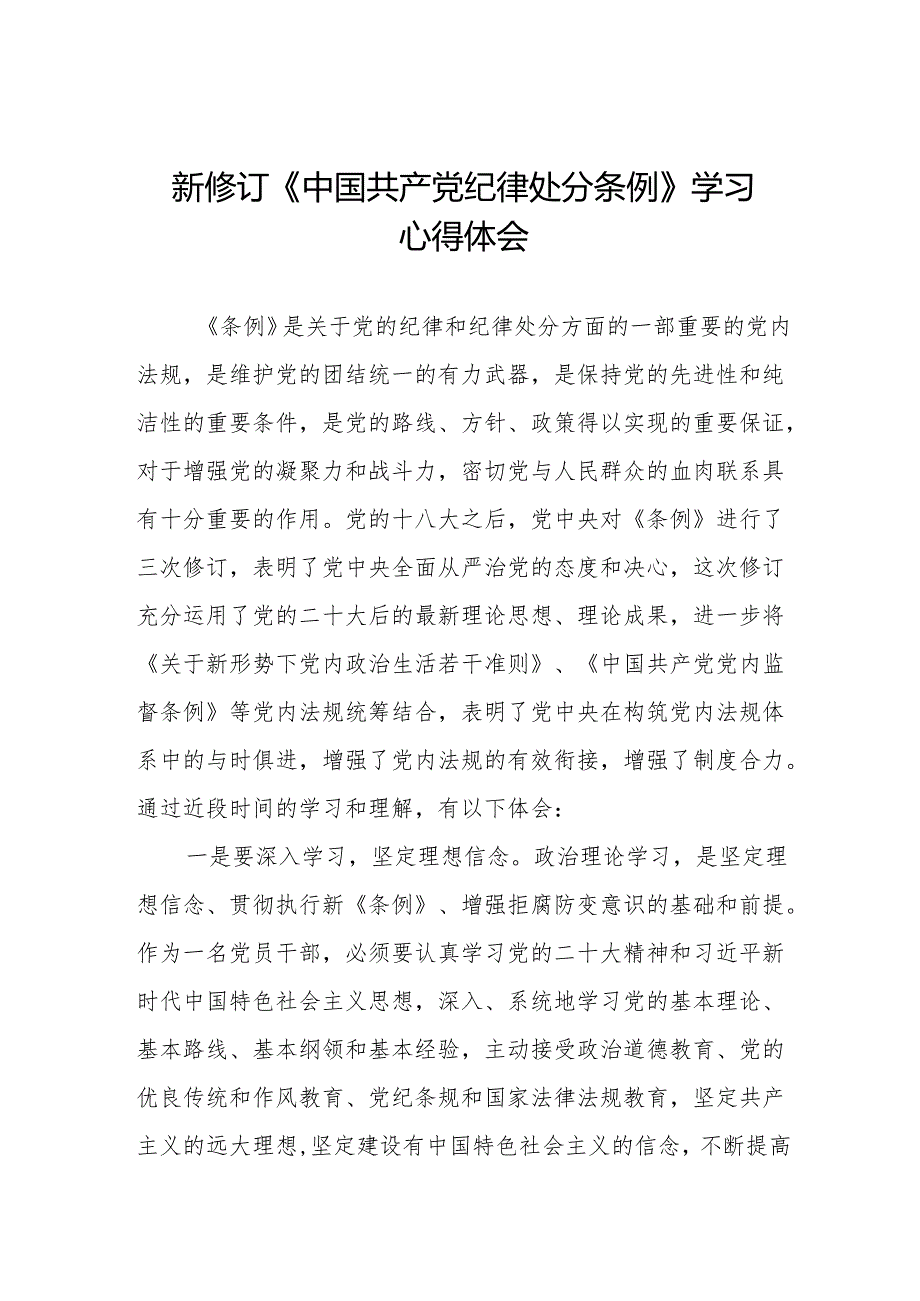 新修订《中国共产党纪律处分条例》学习心得体会

《条例》是关于党的纪律和纪律处分方面的一部重要的党内法规，是维护党的团结统一的有力武器，是保持党的先进性和纯洁性的重要条件，是党的路线、方针、政策得以实现的重要保证，对于增强党的凝聚力和战斗力，密切党与人民群众的血肉联系具有十分重要的作用。党的十八大之后，党中央对《条例》进行了三次修订，表明了党中央全面从严治党的态度和决心，这次修订充分运用了党的二十大后的最新理论思想、理论成果，进一步将《关于新形势下党内政治生活若干准则》、《中国共产党党内监督条例》等党内法规统筹结合，表明了党中央在构筑党内法规体系中的与时俱进，增强了党内法规的有效衔接，增强了制度合力。通过近段时间的学习和理解，有以下体会：

一是要深入学习，坚定理想信念。政治理论学习，是坚定理想信念、贯彻执行新《条例》、增强拒腐防变意识的基础和前提。作为一名党员干部，必须要认真学习党的二十大精神和习近平新时代中国特色社会主义思想，深入、系统地学习党的基本理论、基本路线、基本纲领和基本经验，主动接受政治道德教育、党的优良传统和作风教育、党纪条规和国家法律法规教育，坚定共产主义的远大理想,坚定建设有中国特色社会主义的信念，不断提高